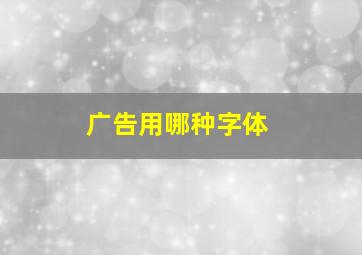 广告用哪种字体